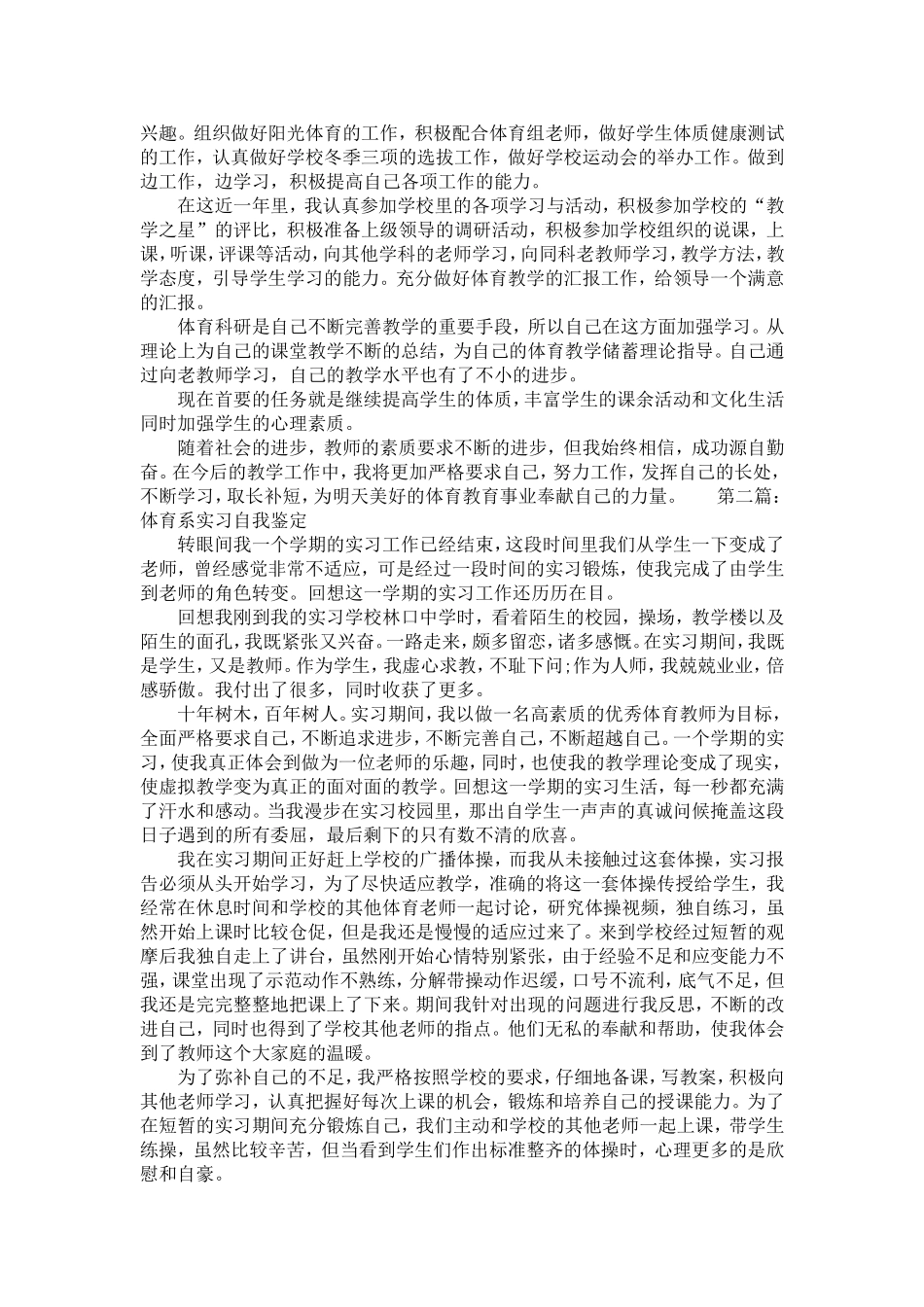 兴趣。组织做好阳光体育的工作，积极配合体育组老师，做好学生体质健康测试的工作，认真做好学校冬季三项的选拔工作，做好学校运动会的举办工作。做到边工作，边学习，积极提高自己各项工作的能力。

在这近一年里，我认真参加学校里的各项学习与活动，积极参加学校的“教学之星”的评比，积极准备上级领导的调研活动，积极参加学校组织的说课，上课，听课，评课等活动，向其他学科的老师学习，向同科老教师学习，教学方法，教学态度，引导学生学习的能力。充分做好体育教学的汇报工作，给领导一个满意的汇报。

体育科研是自己不断完善教学的重要手段，所以自己在这方面加强学习。从理论上为自己的课堂教学不断的总结，为自己的体育教学储蓄理论指导。自己通过向老教师学习，自己的教学水平也有了不小的进步。

现在首要的任务就是继续提高学生的体质，丰富学生的课余活动和文化生活同时加强学生的心理素质。

随着社会的进步，教师的素质要求不断的进步，但我始终相信，成功源自勤奋。在今后的教学工作中，我将更加严格要求自己，努力工作，发挥自己的长处，不断学习，取长补短，为明天美好的体育教育事业奉献自己的力量。 第二篇：体育系实习自我鉴定

转眼间我一个学期的实习工作已经结束，这段时间里我们从学生一下变成了老师，曾经感觉非常不适应，可是经过一段时间的实习锻炼，使我完成了由学生到老师的角色转变。回想这一学期的实习工作还历历在目。

回想我刚到我的实习学校林口中学时，看着陌生的校园，操场，教学楼以及陌生的面孔，我既紧张又兴奋。一路走来，颇多留恋，诸多感慨。在实习期间，我既是学生，又是教师。作为学生，我虚心求教，不耻下问;作为人师，我兢兢业业，倍感骄傲。我付出了很多，同时收获了更多。

十年树木，百年树人。实习期间，我以做一名高素质的优秀体育教师为目标，全面严格要求自己，不断追求进步，不断完善自己，不断超越自己。一个学期的实习，使我真正体会到做为一位老师的乐趣，同时，也使我的教学理论变成了现实，使虚拟教学变为真正的面对面的教学。回想这一学期的实习生活，每一秒都充满了汗水和感动。当我漫步在实习校园里，那出自学生一声声的真诚问候掩盖这段日子遇到的所有委屈，最后剩下的只有数不清的欣喜。

我在实习期间正好赶上学校的广播体操，而我从未接触过这套体操，实习报告必须从头开始学习，为了尽快适应教学，准确的将这一套体操传授给学生，我经常在休息时间和学校的其他体育老师一起讨论，研究体操视频，独自练习，虽然开始上课时比较仓促，但是我还是慢慢的适应过来了。来到学校经过短暂的观摩后我独自走上了讲台，虽然刚开始心情特别紧张，由于经验不足和应变能力不强，课堂出现了示范动作不熟练，分解带操动作迟缓，口号不流利，底气不足，但我还是完完整整地把课上了下来。期间我针对出现的问题进行我反思，不断的改进自己，同时也得到了学校其他老师的指点。他们无私的奉献和帮助，使我体会到了教师这个大家庭的温暖。

为了弥补自己的不足，我严格按照学校的要求，仔细地备课，写教案，积极向其他老师学习，认真把握好每次上课的机会，锻炼和培养自己的授课能力。为了在短暂的实习期间充分锻炼自己，我们主动和学校的其他老师一起上课，带学生练操，虽然比较辛苦，但当看到学生们作出标准整齐的体操时，心理更多的是欣慰和自豪。